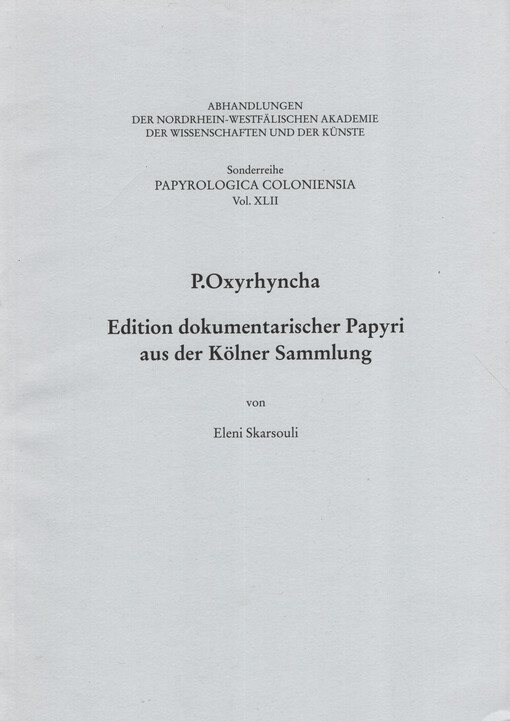 ABHANDLUNGEN
DER NORDRHEIN-WESTFÄLISCHEN AKADEMIE
DER WISSENSCHAFTEN UND DER KÜNSTE

Sonderreihe
PAPYROLOGICA COLONIENSIA
Vol. XLII

P.Oxyrhyncha

Edition dokumentarischer Papyri
aus der Kölner Sammlung

von

Eleni Skarsouli